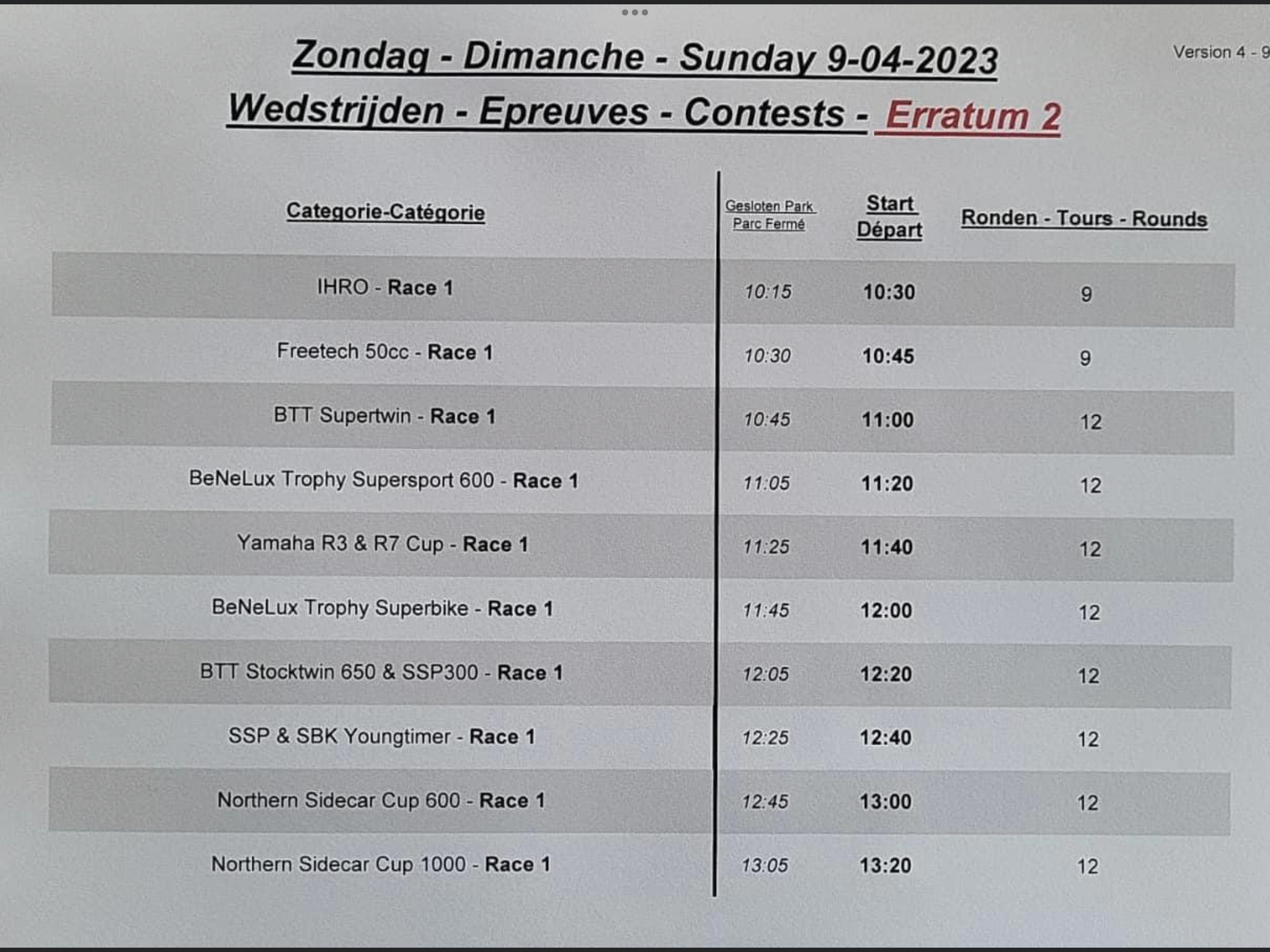 Zondag - Dimanche - Sunday 9-04-2023

Version 4 - 9

Wedstrijden - Epreuves - Contests - Erratum 2

| Categorie-Catégorie | Gesloten Park Parc Fermé | Start Départ | Ronden - Tours - Rounds |
|---|---|---|---|
| IHRO - Race 1 | 10:15 | 10:30 | 9 |
| Freetech 50cc - Race 1 | 10:30 | 10:45 | 9 |
| BTT Supertwin - Race 1 | 10:45 | 11:00 | 12 |
| BeNeLux Trophy Supersport 600 - Race 1 | 11:05 | 11:20 | 12 |
| Yamaha R3 & R7 Cup - Race 1 | 11:25 | 11:40 | 12 |
| BeNeLux Trophy Superbike - Race 1 | 11:45 | 12:00 | 12 |
| BTT Stocktwin 650 & SSP300 - Race 1 | 12:05 | 12:20 | 12 |
| SSP & SBK Youngtimer - Race 1 | 12:25 | 12:40 | 12 |
| Northern Sidecar Cup 600 - Race 1 | 12:45 | 13:00 | 12 |
| Northern Sidecar Cup 1000 - Race 1 | 13:05 | 13:20 | 12 |